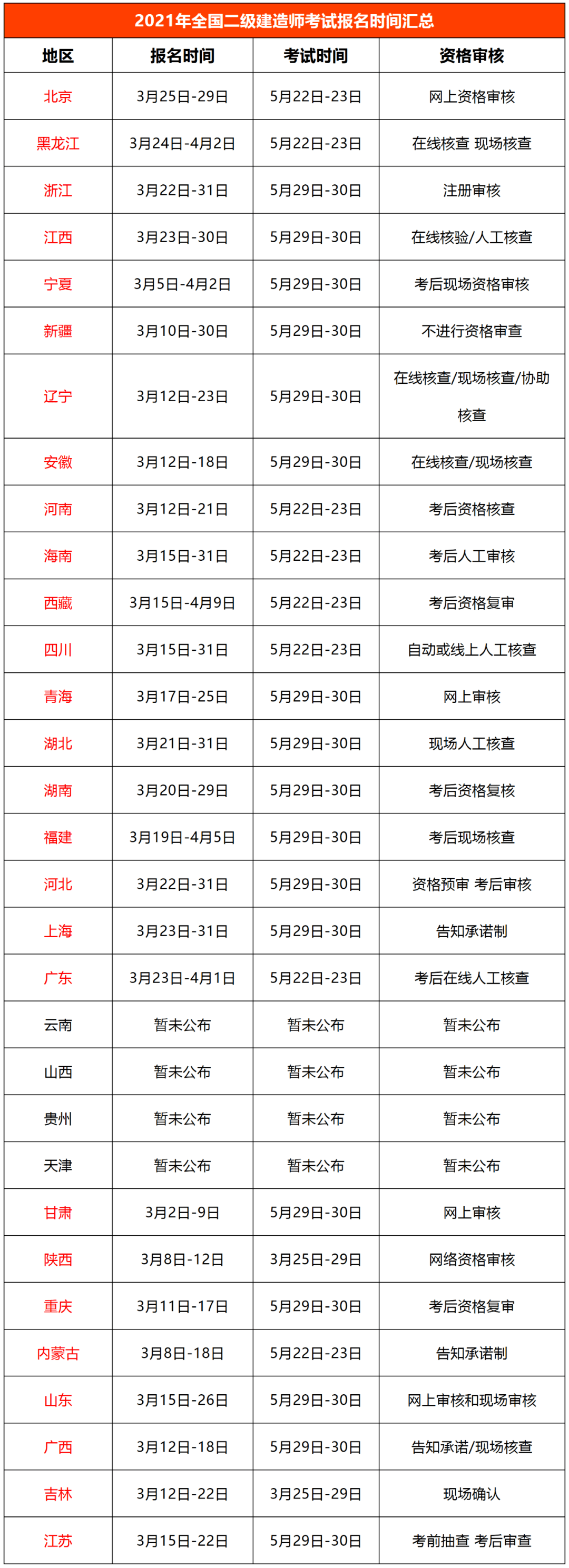 2021年全国二级建造师考试报名时间汇总

| 地区 | 报名时间 | 考试时间 | 资格审核 |
|---|---|---|---|
| 北京 | 3月25日-29日 | 5月22日-23日 | 网上资格审核 |
| 黑龙江 | 3月24日-4月2日 | 5月22日-23日 | 在线核查 现场核查 |
| 浙江 | 3月22日-31日 | 5月29日-30日 | 注册审核 |
| 江西 | 3月23日-30日 | 5月29日-30日 | 在线核验/人工核查 |
| 宁夏 | 3月5日-4月2日 | 5月29日-30日 | 考后现场资格审核 |
| 新疆 | 3月10日-30日 | 5月29日-30日 | 不进行资格审查 |
| 辽宁 | 3月12日-23日 | 5月29日-30日 | 在线核查/现场核查/协助核查 |
| 安徽 | 3月12日-18日 | 5月29日-30日 | 在线核查/现场核查 |
| 河南 | 3月12日-21日 | 5月22日-23日 | 考后资格核查 |
| 海南 | 3月15日-31日 | 5月22日-23日 | 考后人工审核 |
| 西藏 | 3月15日-4月9日 | 5月22日-23日 | 考后资格复审 |
| 四川 | 3月15日-31日 | 5月22日-23日 | 自动或线上人工核查 |
| 青海 | 3月17日-25日 | 5月29日-30日 | 网上审核 |
| 湖北 | 3月21日-31日 | 5月29日-30日 | 现场人工核查 |
| 湖南 | 3月20日-29日 | 5月29日-30日 | 考后资格复核 |
| 福建 | 3月19日-4月5日 | 5月29日-30日 | 考后现场核查 |
| 河北 | 3月22日-31日 | 5月29日-30日 | 资格预审 考后审核 |
| 上海 | 3月23日-31日 | 5月29日-30日 | 告知承诺制 |
| 广东 | 3月23日-4月1日 | 5月22日-23日 | 考后在线人工核查 |
| 云南 | 暂未公布 | 暂未公布 | 暂未公布 |
| 山西 | 暂未公布 | 暂未公布 | 暂未公布 |
| 贵州 | 暂未公布 | 暂未公布 | 暂未公布 |
| 天津 | 暂未公布 | 暂未公布 | 暂未公布 |
| 甘肃 | 3月2日-9日 | 5月29日-30日 | 网上审核 |
| 陕西 | 3月8日-12日 | 3月25日-29日 | 网络资格审核 |
| 重庆 | 3月11日-17日 | 5月29日-30日 | 考后资格复审 |
| 内蒙古 | 3月8日-18日 | 5月22日-23日 | 告知承诺制 |
| 山东 | 3月15日-26日 | 5月29日-30日 | 网上审核和现场审核 |
| 广西 | 3月12日-18日 | 5月29日-30日 | 告知承诺/现场核查 |
| 吉林 | 3月12日-22日 | 3月25日-29日 | 现场确认 |
| 江苏 | 3月15日-22日 | 5月29日-30日 | 考前抽查 考后审查 |